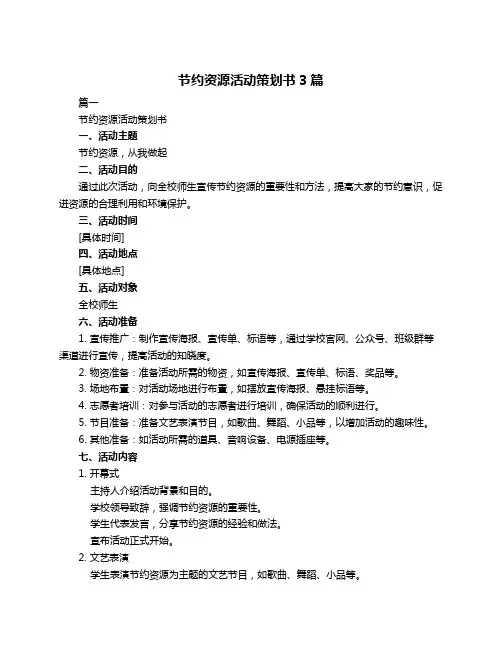 节约资源活动策划书 3 篇

篇一

节约资源活动策划书

一、活动主题

节约资源，从我做起

二、活动目的

通过此次活动，向全校师生宣传节约资源的重要性和方法，提高大家的节约意识，促进资源的合理利用和环境保护。

三、活动时间

[具体时间]

四、活动地点

[具体地点]

五、活动对象

全校师生

六、活动准备

1. 宣传推广：制作宣传海报、宣传单、标语等，通过学校官网、公众号、班级群等渠道进行宣传，提高活动的知晓度。

2. 物资准备：准备活动所需的物资，如宣传海报、宣传单、标语、奖品等。

3. 场地布置：对活动场地进行布置，如摆放宣传海报、悬挂标语等。

4. 志愿者培训：对参与活动的志愿者进行培训，确保活动的顺利进行。

5. 节目准备：准备文艺表演节目，如歌曲、舞蹈、小品等，以增加活动的趣味性。

6. 其他准备：如活动所需的道具、音响设备、电源插座等。

七、活动内容

1. 开幕式

主持人介绍活动背景和目的。

学校领导致辞，强调节约资源的重要性。

学生代表发言，分享节约资源的经验和做法。

宣布活动正式开始。

2. 文艺表演

学生表演节约资源为主题的文艺节目，如歌曲、舞蹈、小品等。